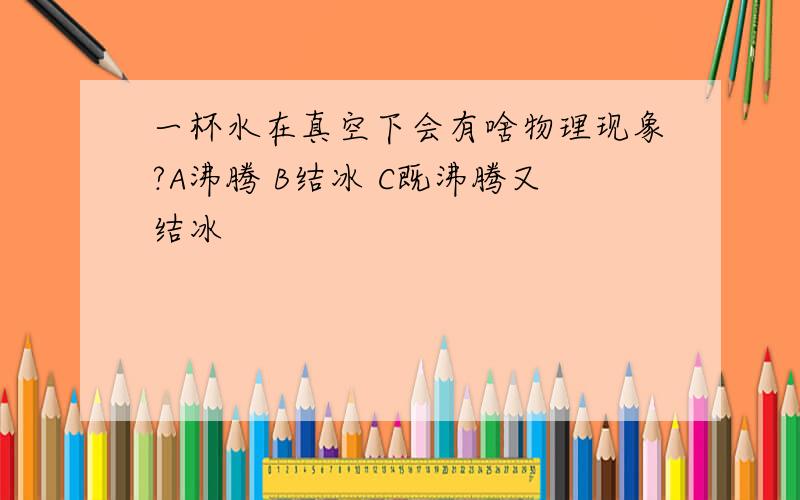 一杯水在真空下会有啥物理现象?A沸腾 B结冰 C既沸腾又结冰